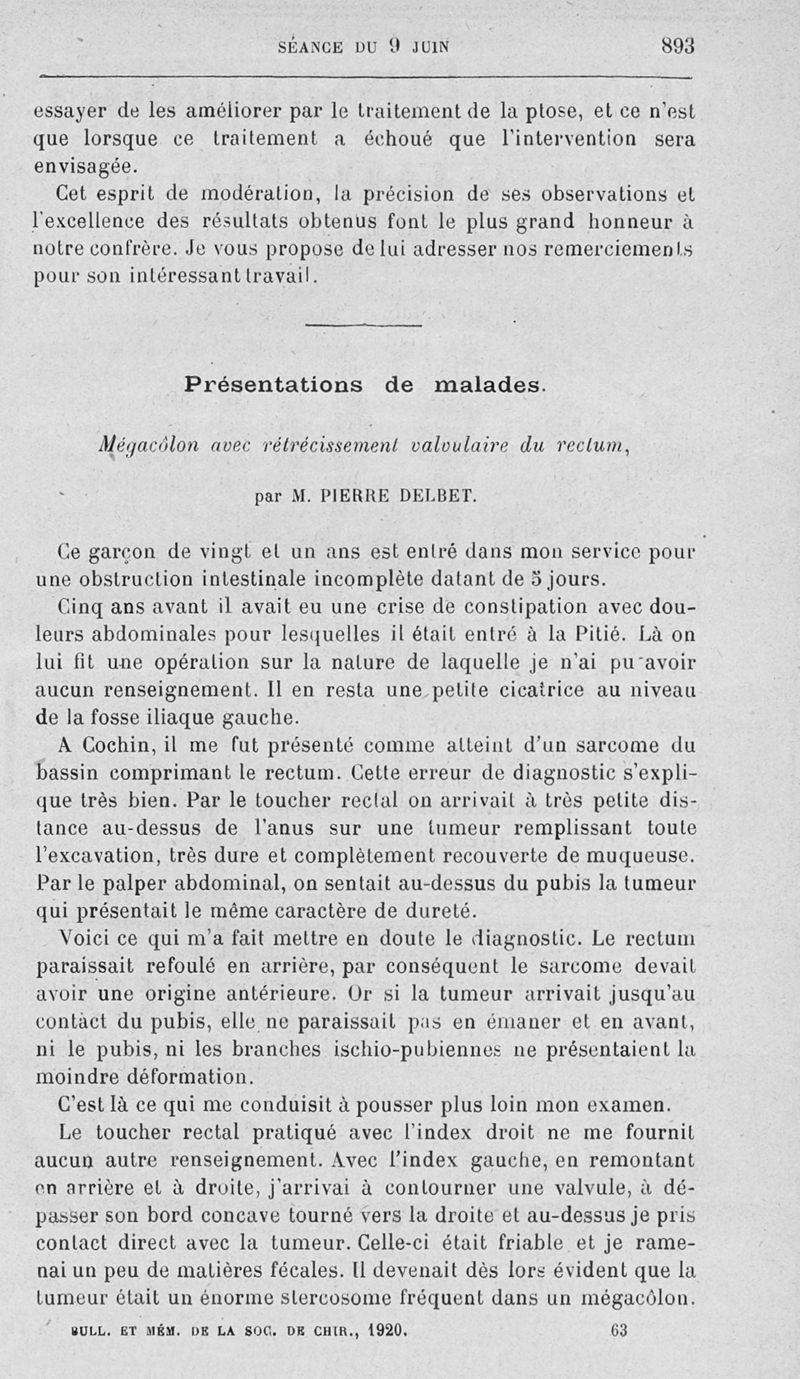 SÉANCE DU 9 JUIN 893

essayer de les améliorer par le traitement de la ptose, et ce n'est que lorsque ce traitement a échoué que l'intervention sera envisagée.

Cet esprit de modération, la précision de ses observations et l'excellence des résultats obtenus font le plus grand honneur à notre confrère. Je vous propose de lui adresser nos remerciements pour son intéressant travail.

Présentations de malades.

Mégacôlon avec rétrécissement valvulaire du rectum,

par M. PIERRE DELBET.

Ce garçon de vingt et un ans est entré dans mon service pour une obstruction intestinale incomplète datant de 5 jours.

Cinq ans avant il avait eu une crise de constipation avec douleurs abdominales pour lesquelles il était entré à la Pitié. Là on lui fit une opération sur la nature de laquelle je n'ai pu avoir aucun renseignement. Il en resta une petite cicatrice au niveau de la fosse iliaque gauche.

A Cochin, il me fut présenté comme atteint d'un sarcome du bassin comprimant le rectum. Cette erreur de diagnostic s'explique très bien. Par le toucher rectal on arrivait à très petite distance au-dessus de l'anus sur une tumeur remplissant toute l'excavation, très dure et complètement recouverte de muqueuse. Par le palper abdominal, on sentait au-dessus du pubis la tumeur qui présentait le même caractère de dureté.

Voici ce qui m'a fait mettre en doute le diagnostic. Le rectum paraissait refoulé en arrière, par conséquent le sarcome devait avoir une origine antérieure. Or si la tumeur arrivait jusqu'au contact du pubis, elle ne paraissait pas en émaner et en avant, ni le pubis, ni les branches ischio-pubiennes ne présentaient la moindre déformation.

C'est là ce qui me conduisit à pousser plus loin mon examen.

Le toucher rectal pratiqué avec l'index droit ne me fournit aucun autre renseignement. Avec l'index gauche, en remontant en arrière et à droite, j'arrivai à contourner une valvule, à dépasser son bord concave tourné vers la droite et au-dessus je pris contact direct avec la tumeur. Celle-ci était friable et je ramenai un peu de matières fécales. Il devenait dès lors évident que la tumeur était un énorme stercosome fréquent dans un mégacôlon.

BULL. ET MÉM. DE LA SOC. DE CHIR., 1920. 63